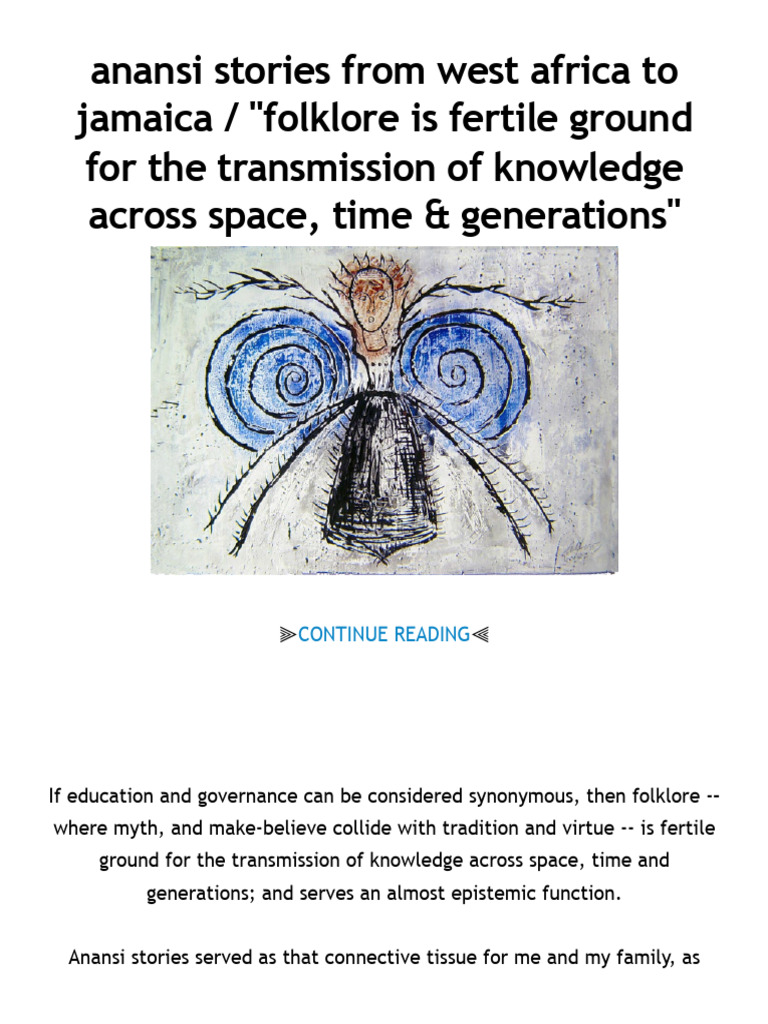 anansi stories from west africa to jamaica / "folklore is fertile ground for the transmission of knowledge across space, time & generations"

⫸CONTINUE READING⫷

If education and governance can be considered synonymous, then folklore -- where myth, and make-believe collide with tradition and virtue -- is fertile ground for the transmission of knowledge across space, time and generations; and serves an almost epistemic function.

Anansi stories served as that connective tissue for me and my family, as